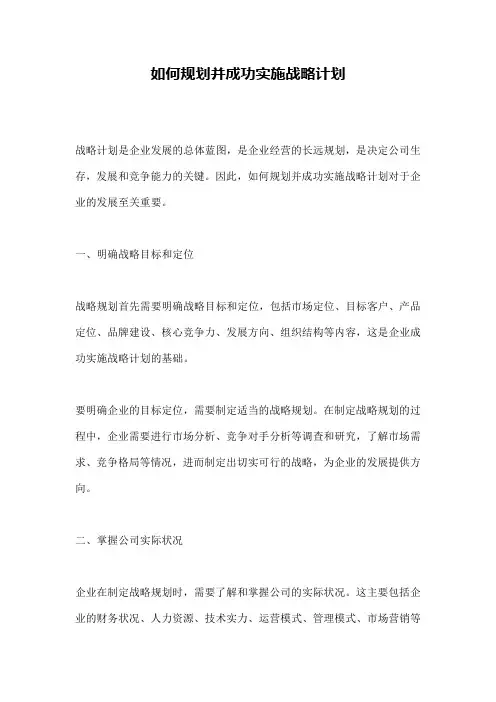 如何规划并成功实施战略计划

战略计划是企业发展的总体蓝图，是企业经营的长远规划，是决定公司生存，发展和竞争能力的关键。因此，如何规划并成功实施战略计划对于企业的发展至关重要。

一、明确战略目标和定位

战略规划首先需要明确战略目标和定位，包括市场定位、目标客户、产品定位、品牌建设、核心竞争力、发展方向、组织结构等内容，这是企业成功实施战略计划的基础。

要明确企业的目标定位，需要制定适当的战略规划。在制定战略规划的过程中，企业需要进行市场分析、竞争对手分析等调查和研究，了解市场需求、竞争格局等情况，进而制定出切实可行的战略，为企业的发展提供方向。

二、掌握公司实际状况

企业在制定战略规划时，需要了解和掌握公司的实际状况。这主要包括企业的财务状况、人力资源、技术实力、运营模式、管理模式、市场营销等